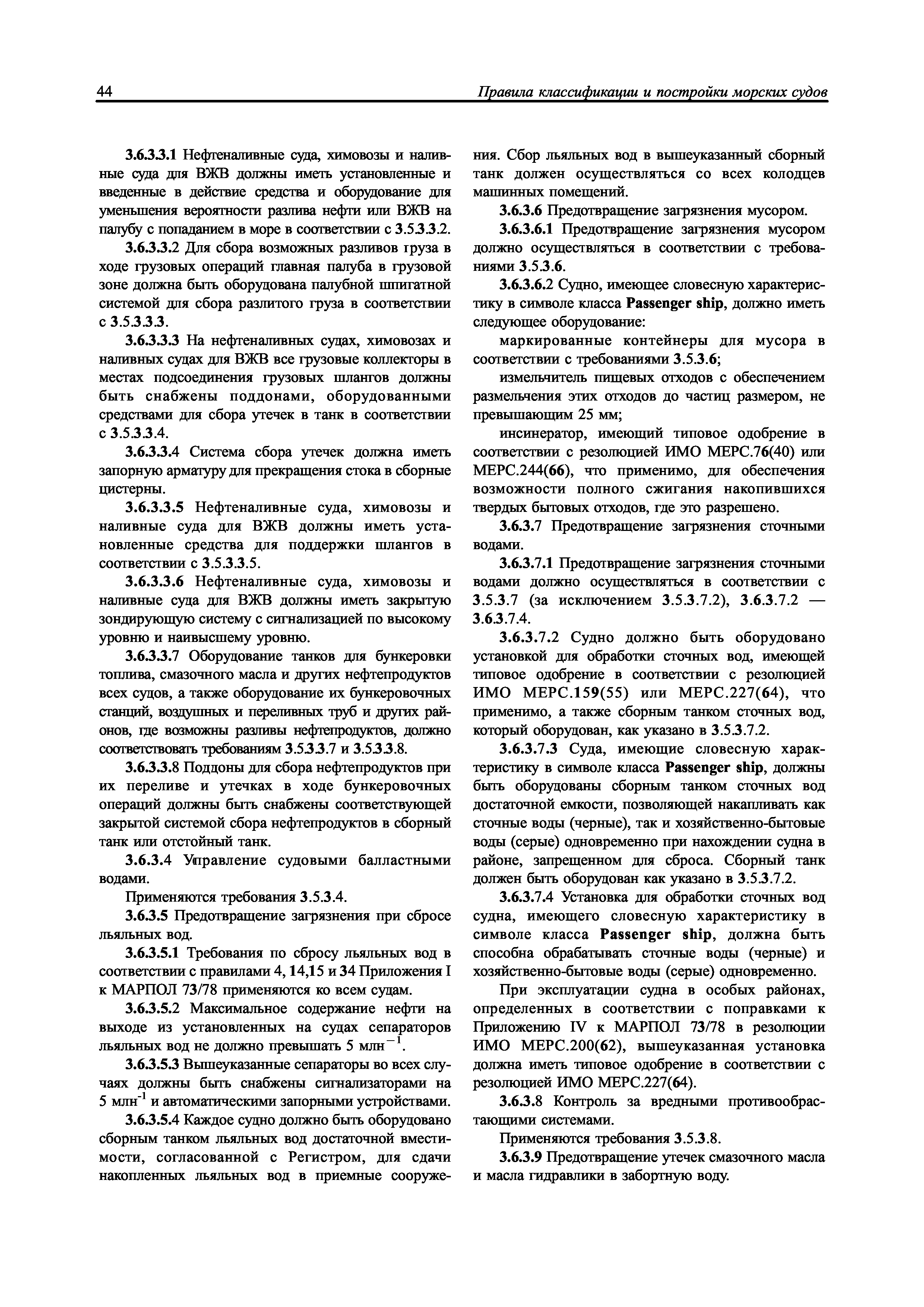 44 Правила классификации и постройки морских судов

3.6.3.3.1 Нефтеналивные суда, химовозы и наливные суда для ВЖВ должны иметь установленные и введенные в действие средства и оборудование для уменьшения вероятности разлива нефти или ВЖВ на палубу с попаданием в море в соответствии с 3.5.3.3.2.

3.6.3.3.2 Для сбора возможных разливов груза в ходе грузовых операций главная палуба в грузовой зоне должна быть оборудована палубной шпигатной системой для сбора разлитого груза в соответствии с 3.5.3.3.3.

3.6.3.3.3 На нефтеналивных судах, химовозах и наливных судах для ВЖВ все грузовые коллекторы в местах подсоединения грузовых шлангов должны быть снабжены поддонами, оборудованными средствами для сбора утечек в танк в соответствии с 3.5.3.3.4.

3.6.3.3.4 Система сбора утечек должна иметь запорную арматуру для прекращения стока в сборные цистерны.

3.6.3.3.5 Нефтеналивные суда, химовозы и наливные суда для ВЖВ должны иметь установленные средства для поддержки шлангов в соответствии с 3.5.3.3.5.

3.6.3.3.6 Нефтеналивные суда, химовозы и наливные суда для ВЖВ должны иметь закрытую зондирующую систему с сигнализацией по высокому уровню и наивысшему уровню.

3.6.3.3.7 Оборудование танков для бункеровки топлива, смазочного масла и других нефтепродуктов всех судов, а также оборудование их бункеровочных станций, воздушных и переливных труб и других районов, где возможны разливы нефтепродуктов, должно соответствовать требованиям 3.5.3.3.7 и 3.5.3.3.8.

3.6.3.3.8 Поддоны для сбора нефтепродуктов при их переливе и утечках в ходе бункеровочных операций должны быть снабжены соответствующей закрытой системой сбора нефтепродуктов в сборный танк или отстойный танк.

3.6.3.4 Управление судовыми балластными водами.

Применяются требования 3.5.3.4.

3.6.3.5 Предотвращение загрязнения при сбросе льяльных вод.

3.6.3.5.1 Требования по сбросу льяльных вод в соответствии с правилами 4, 14,15 и 34 Приложения I к МАРПОЛ 73/78 применяются ко всем судам.

3.6.3.5.2 Максимальное содержание нефти на выходе из установленных на судах сепараторов льяльных вод не должно превышать 5 млн$^{-1}$.

3.6.3.5.3 Вышеуказанные сепараторы во всех случаях должны быть снабжены сигнализаторами на 5 млн$^{-1}$ и автоматическими запорными устройствами.

3.6.3.5.4 Каждое судно должно быть оборудовано сборным танком льяльных вод достаточной вместимости, согласованной с Регистром, для сдачи накопленных льяльных вод в приемные сооружения. Сбор льяльных вод в вышеуказанный сборный танк должен осуществляться со всех колодцев машинных помещений.

3.6.3.6 Предотвращение загрязнения мусором.

3.6.3.6.1 Предотвращение загрязнения мусором должно осуществляться в соответствии с требованиями 3.5.3.6.

3.6.3.6.2 Судно, имеющее словесную характеристику в символе класса Passenger ship, должно иметь следующее оборудование:

маркированные контейнеры для мусора в соответствии с требованиями 3.5.3.6;

измельчитель пищевых отходов с обеспечением размельчения этих отходов до частиц размером, не превышающим 25 мм;

инсинератор, имеющий типовое одобрение в соответствии с резолюцией ИМО МЕРС.76(40) или МЕРС.244(66), что применимо, для обеспечения возможности полного сжигания накопившихся твердых бытовых отходов, где это разрешено.

3.6.3.7 Предотвращение загрязнения сточными водами.

3.6.3.7.1 Предотвращение загрязнения сточными водами должно осуществляться в соответствии с 3.5.3.7 (за исключением 3.5.3.7.2), 3.6.3.7.2 — 3.6.3.7.4.

3.6.3.7.2 Судно должно быть оборудовано установкой для обработки сточных вод, имеющей типовое одобрение в соответствии с резолюцией ИМО МЕРС.159(55) или МЕРС.227(64), что применимо, а также сборным танком сточных вод, который оборудован, как указано в 3.5.3.7.2.

3.6.3.7.3 Суда, имеющие словесную характеристику в символе класса Passenger ship, должны быть оборудованы сборным танком сточных вод достаточной емкости, позволяющей накапливать как сточные воды (черные), так и хозяйственно-бытовые воды (серые) одновременно при нахождении судна в районе, запрещенном для сброса. Сборный танк должен быть оборудован как указано в 3.5.3.7.2.

3.6.3.7.4 Установка для обработки сточных вод судна, имеющего словесную характеристику в символе класса Passenger ship, должна быть способна обрабатывать сточные воды (черные) и хозяйственно-бытовые воды (серые) одновременно.

При эксплуатации судна в особых районах, определенных в соответствии с поправками к Приложению IV к МАРПОЛ 73/78 в резолюции ИМО МЕРС.200(62), вышеуказанная установка должна иметь типовое одобрение в соответствии с резолюцией ИМО МЕРС.227(64).

3.6.3.8 Контроль за вредными противообрастающими системами.

Применяются требования 3.5.3.8.

3.6.3.9 Предотвращение утечек смазочного масла и масла гидравлики в забортную воду.